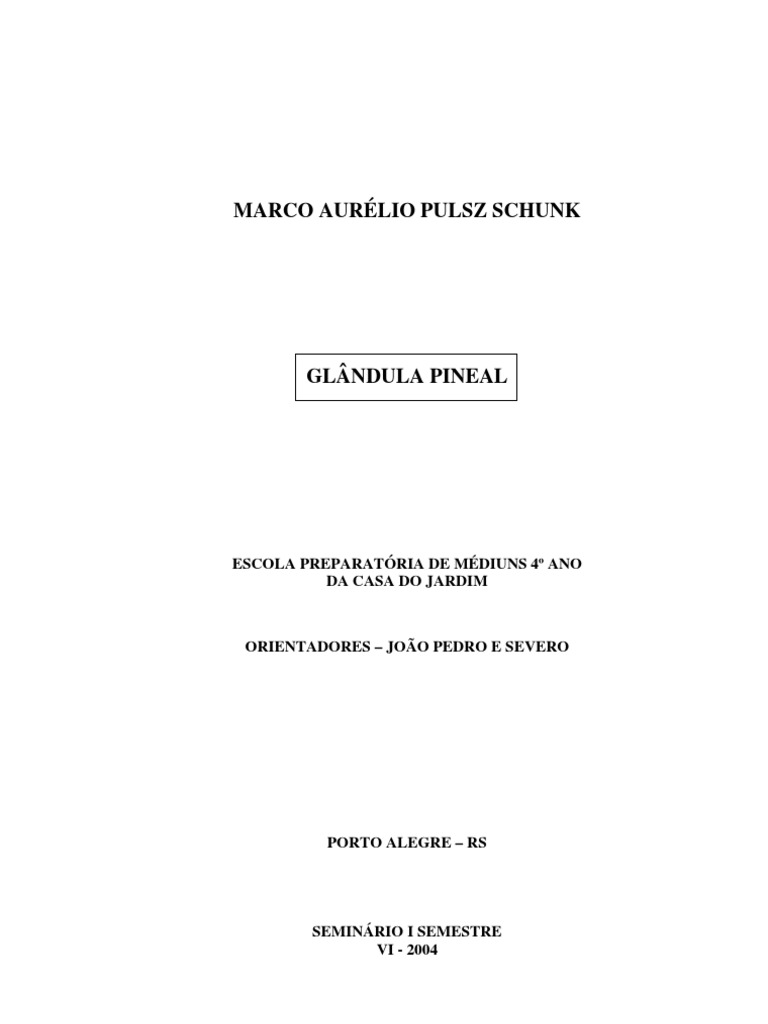 MARCO AURÉLIO PULSZ SCHUNK

GLÂNDULA PINEAL

ESCOLA PREPARATÓRIA DE MÉDIUNS 4º ANO
DA CASA DO JARDIM

ORIENTADORES – JOÃO PEDRO E SEVERO

PORTO ALEGRE – RS

SEMINÁRIO I SEMESTRE
VI - 2004